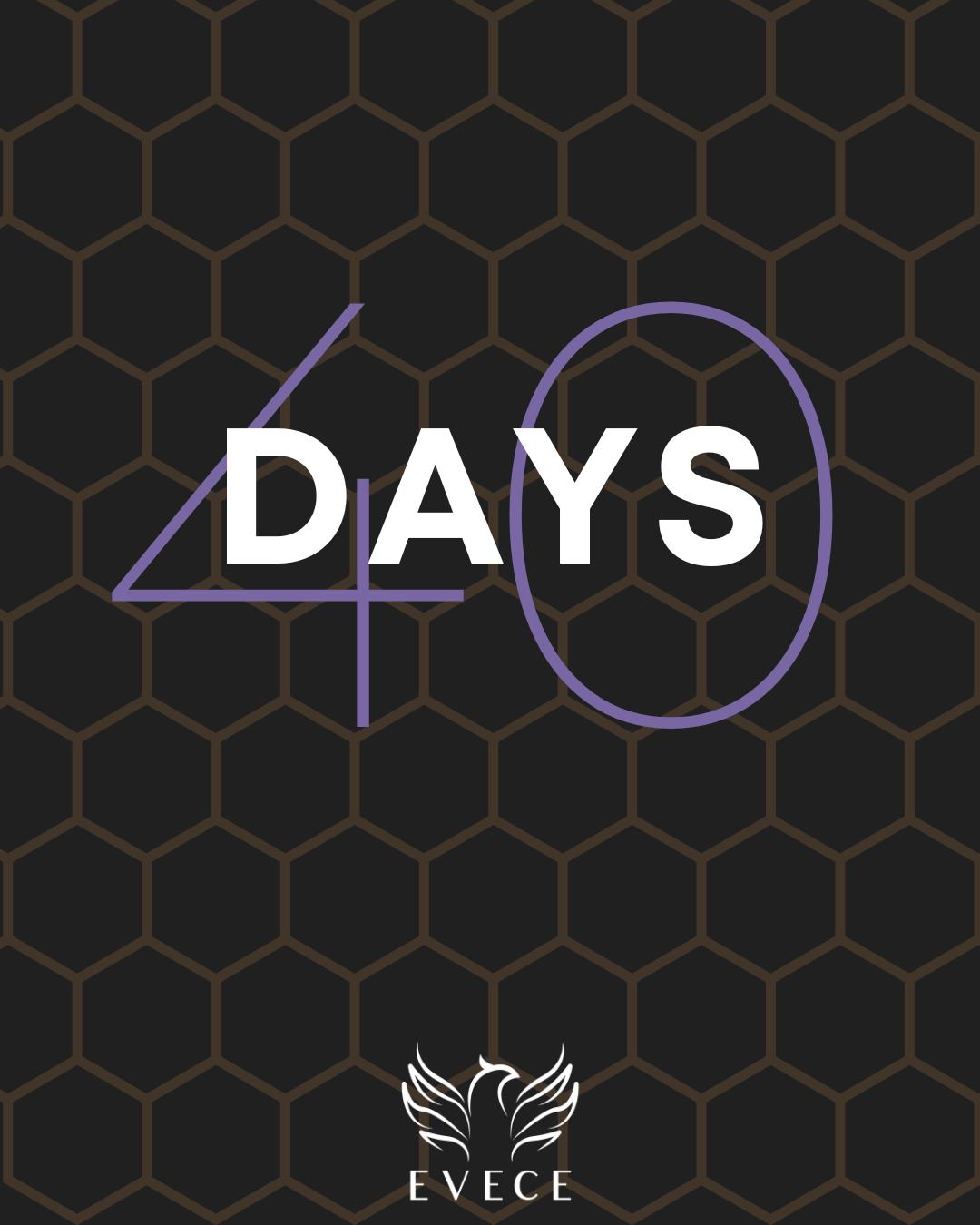 40
DAYS

EVECE